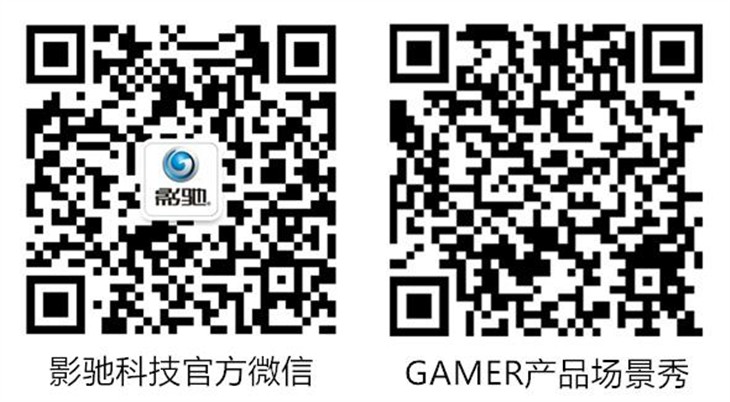 影驰

影驰科技官方微信

GAMER产品场景秀